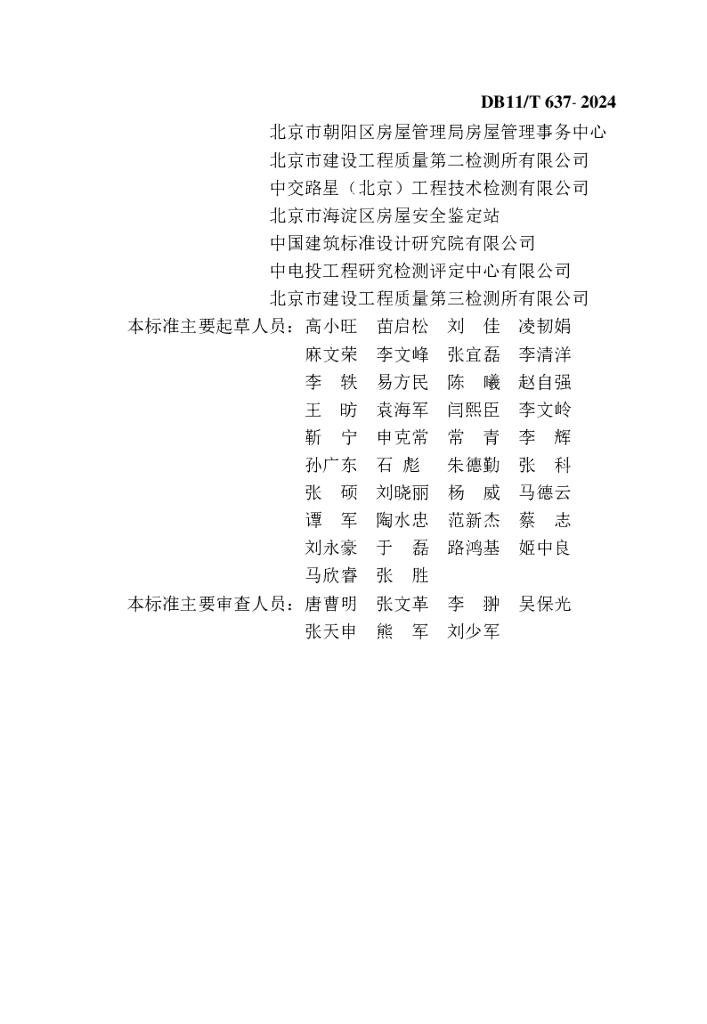 DB11/T 637- 2024

北京市朝阳区房屋管理局房屋管理事务中心
北京市建设工程质量第二检测所有限公司
中交路星（北京）工程技术检测有限公司
北京市海淀区房屋安全鉴定站
中国建筑标准设计研究院有限公司
中电投工程研究检测评定中心有限公司
北京市建设工程质量第三检测所有限公司

本标准主要起草人员：高小旺　苗启松　刘　佳　凌韧娟
麻文荣　李文峰　张宜磊　李清洋
李　轶　易方民　陈　曦　赵自强
王　昉　袁海军　闫熙臣　李文岭
靳　宁　申克常　常　青　李　辉
孙广东　石　彪　朱德勤　张　科
张　硕　刘晓丽　杨　威　马德云
谭　军　陶水忠　范新杰　蔡　志
刘永豪　于　磊　路鸿基　姬中良
马欣睿　张　胜

本标准主要审查人员：唐曹明　张文革　李　翀　吴保光
张天申　熊　军　刘少军